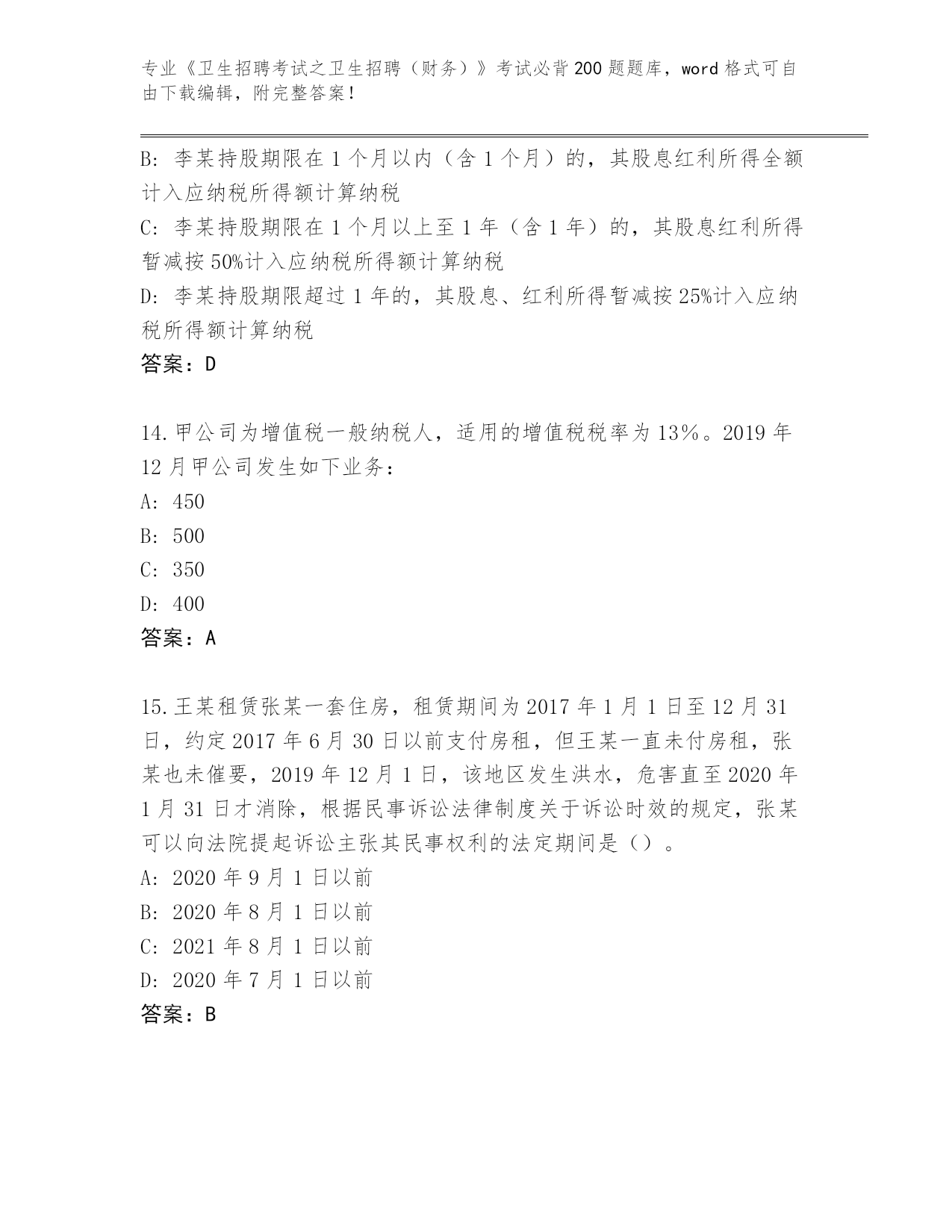 专业《卫生招聘考试之卫生招聘（财务）》考试必背200题题库，word格式可自由下载编辑，附完整答案！

B: 李某持股期限在1个月以内（含1个月）的，其股息红利所得全额计入应纳税所得额计算纳税
C: 李某持股期限在1个月以上至1年（含1年）的，其股息红利所得暂减按50%计入应纳税所得额计算纳税
D: 李某持股期限超过1年的，其股息、红利所得暂减按25%计入应纳税所得额计算纳税
答案：D

14.甲公司为增值税一般纳税人，适用的增值税税率为13%。2019年12月甲公司发生如下业务：
A: 450
B: 500
C: 350
D: 400
答案：A

15.王某租赁张某一套住房，租赁期间为2017年1月1日至12月31日，约定2017年6月30日以前支付房租，但王某一直未付房租，张某也未催要，2019年12月1日，该地区发生洪水，危害直至2020年1月31日才消除，根据民事诉讼法律制度关于诉讼时效的规定，张某可以向法院提起诉讼主张其民事权利的法定期间是（）。
A: 2020年9月1日以前
B: 2020年8月1日以前
C: 2021年8月1日以前
D: 2020年7月1日以前
答案：B